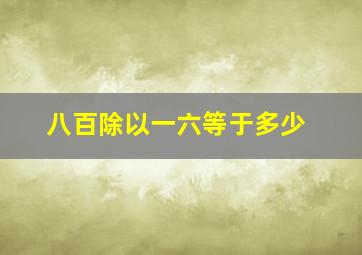 八百除以一六等于多少